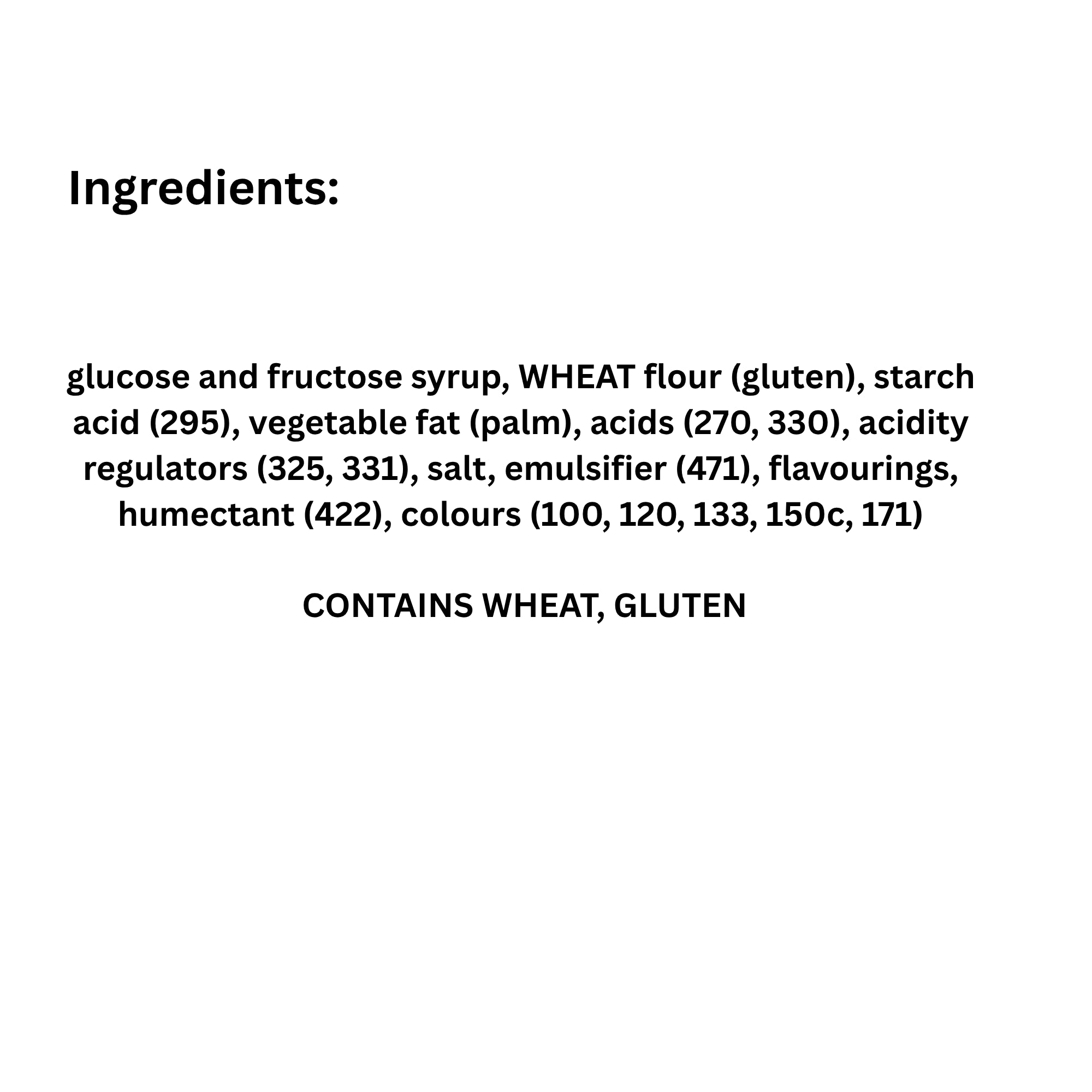 Ingredients:

glucose and fructose syrup, WHEAT flour (gluten), starch acid (295), vegetable fat (palm), acids (270, 330), acidity regulators (325, 331), salt, emulsifier (471), flavourings, humectant (422), colours (100, 120, 133, 150c, 171)

CONTAINS WHEAT, GLUTEN